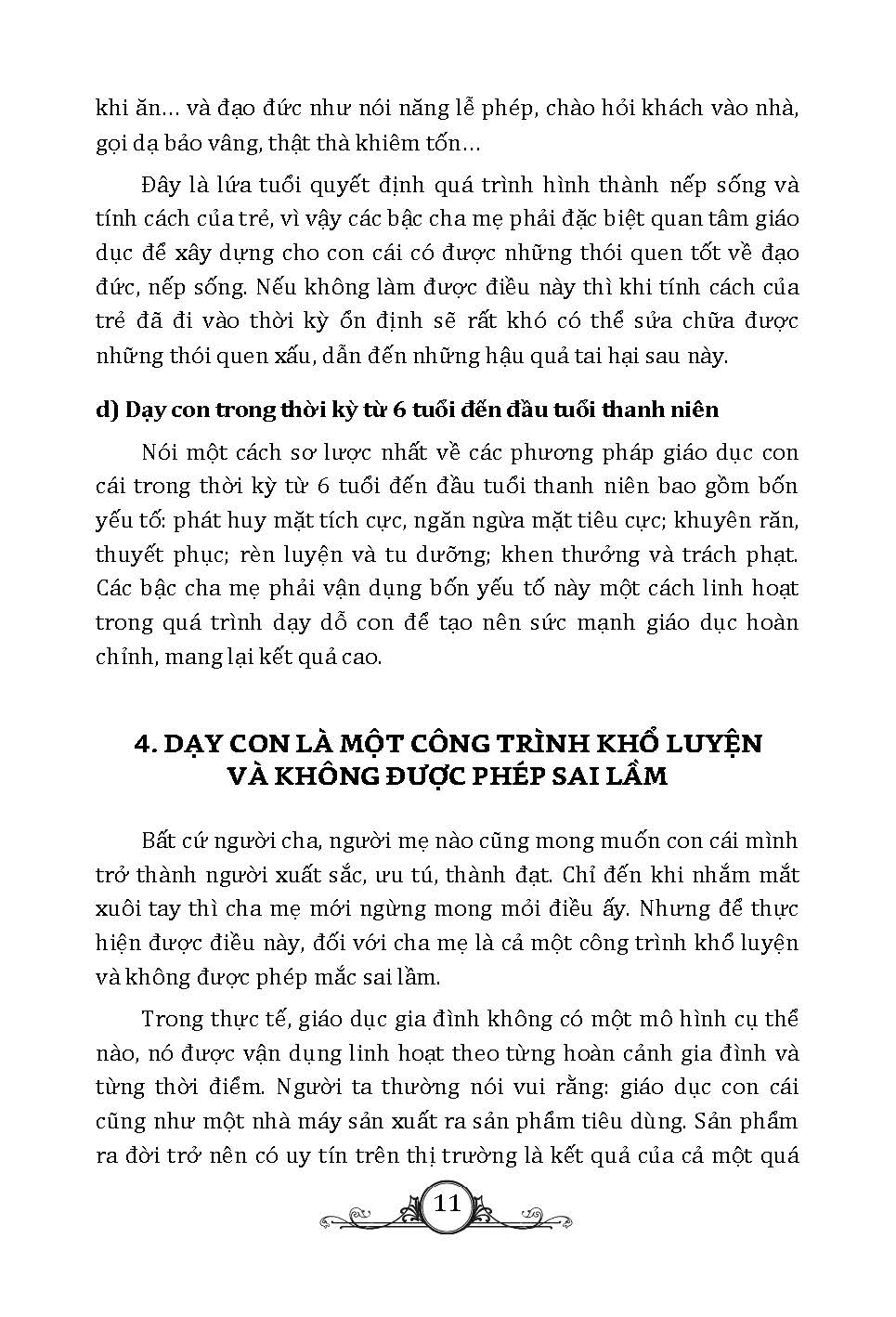 khi ăn… và đạo đức như nói năng lễ phép, chào hỏi khách vào nhà, gọi dạ bảo vâng, thật thà khiêm tốn…

Đây là lứa tuổi quyết định quá trình hình thành nếp sống và tính cách của trẻ, vì vậy các bậc cha mẹ phải đặc biệt quan tâm giáo dục để xây dựng cho con cái có được những thói quen tốt về đạo đức, nếp sống. Nếu không làm được điều này thì khi tính cách của trẻ đã đi vào thời kỳ ổn định sẽ rất khó có thể sửa chữa được những thói quen xấu, dẫn đến những hậu quả tai hại sau này.

d) Dạy con trong thời kỳ từ 6 tuổi đến đầu tuổi thanh niên

Nói một cách sơ lược nhất về các phương pháp giáo dục con cái trong thời kỳ từ 6 tuổi đến đầu tuổi thanh niên bao gồm bốn yếu tố: phát huy mặt tích cực, ngăn ngừa mặt tiêu cực; khuyên răn, thuyết phục; rèn luyện và tu dưỡng; khen thưởng và trách phạt. Các bậc cha mẹ phải vận dụng bốn yếu tố này một cách linh hoạt trong quá trình dạy dỗ con để tạo nên sức mạnh giáo dục hoàn chỉnh, mang lại kết quả cao.

4. DẠY CON LÀ MỘT CÔNG TRÌNH KHỔ LUYỆN VÀ KHÔNG ĐƯỢC PHÉP SAI LẦM

Bất cứ người cha, người mẹ nào cũng mong muốn con cái mình trở thành người xuất sắc, ưu tú, thành đạt. Chỉ đến khi nhắm mắt xuôi tay thì cha mẹ mới ngừng mong mỏi điều ấy. Nhưng để thực hiện được điều này, đối với cha mẹ là cả một công trình khổ luyện và không được phép mắc sai lầm.

Trong thực tế, giáo dục gia đình không có một mô hình cụ thể nào, nó được vận dụng linh hoạt theo từng hoàn cảnh gia đình và từng thời điểm. Người ta thường nói vui rằng: giáo dục con cái cũng như một nhà máy sản xuất ra sản phẩm tiêu dùng. Sản phẩm ra đời trở nên có uy tín trên thị trường là kết quả của cả một quá

11